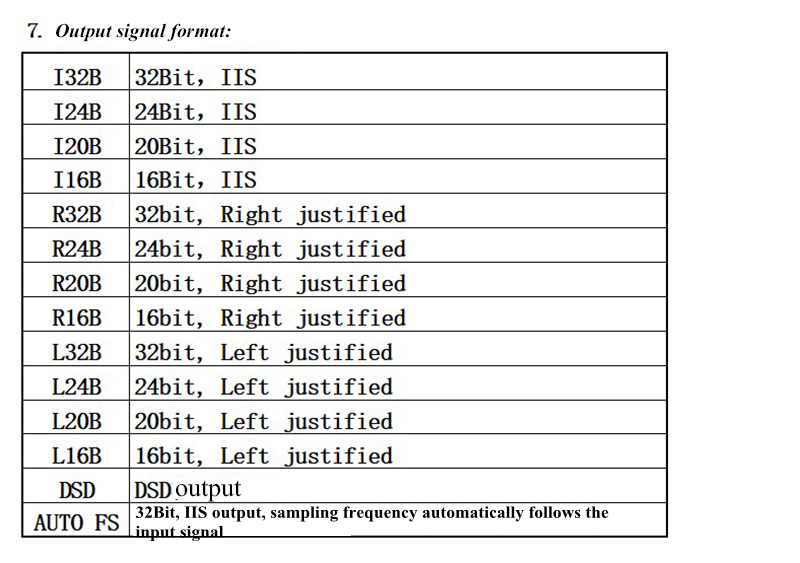 7. Output signal format:

| I32B | 32Bit, IIS |
|---|---|
| I24B | 24Bit, IIS |
| I20B | 20Bit, IIS |
| I16B | 16Bit, IIS |
| R32B | 32bit, Right justified |
| R24B | 24bit, Right justified |
| R20B | 20bit, Right justified |
| R16B | 16bit, Right justified |
| L32B | 32bit, Left justified |
| L24B | 24bit, Left justified |
| L20B | 20bit, Left justified |
| L16B | 16bit, Left justified |
| DSD | DSD output |
| AUTO FS | 32Bit, IIS output, sampling frequency automatically follows the input signal |